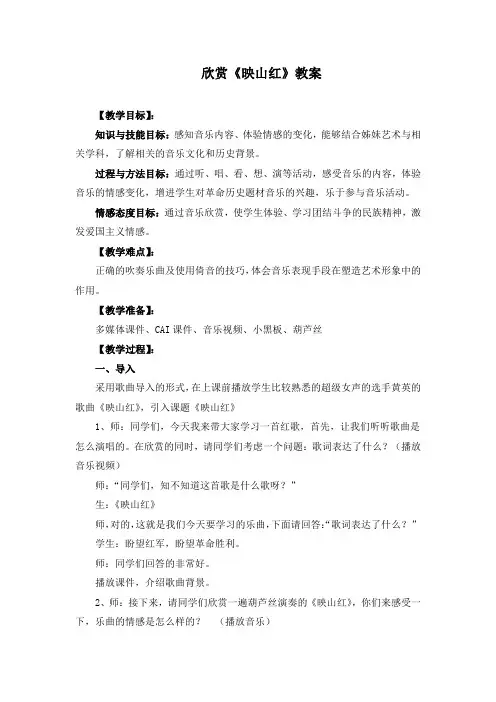 欣赏《映山红》教案

【教学目标】：

知识与技能目标：感知音乐内容、体验情感的变化，能够结合姊妹艺术与相关学科，了解相关的音乐文化和历史背景。

过程与方法目标：通过听、唱、看、想、演等活动，感受音乐的内容，体验音乐的情感变化，增进学生对革命历史题材音乐的兴趣，乐于参与音乐活动。

情感态度目标：通过音乐欣赏，使学生体验、学习团结斗争的民族精神，激发爱国主义情感。

【教学难点】：

正确的吹奏乐曲及使用倚音的技巧，体会音乐表现手段在塑造艺术形象中的作用。

【教学准备】：

多媒体课件、CAI课件、音乐视频、小黑板、葫芦丝

【教学过程】：

一、导入

采用歌曲导入的形式，在上课前播放学生比较熟悉的超级女声的选手黄英的歌曲《映山红》，引入课题《映山红》

1、师：同学们，今天我来带大家学习一首红歌，首先，让我们听听歌曲是怎么演唱的。在欣赏的同时，请同学们考虑一个问题：歌词表达了什么？（播放音乐视频）

师："同学们，知不知道这首歌是什么歌呀？"

生：《映山红》

师，对的，这就是我们今天要学习的乐曲，下面请回答："歌词表达了什么？"

学生：盼望红军，盼望革命胜利。

师：同学们回答的非常好。

播放课件，介绍歌曲背景。

2、师：接下来，请同学们欣赏一遍葫芦丝演奏的《映山红》，你们来感受一下，乐曲的情感是怎么样的？ （播放音乐）